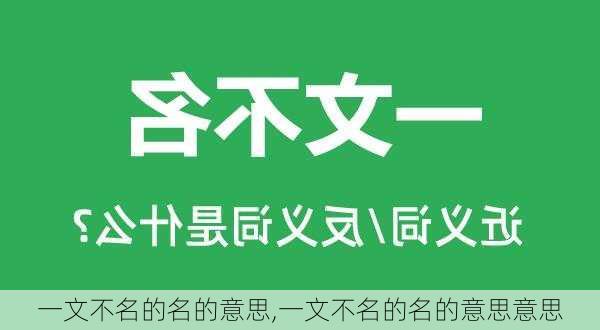 一文不名

近义词/反义词是什么?

一文不名的名的意思,一文不名的名的意思意思